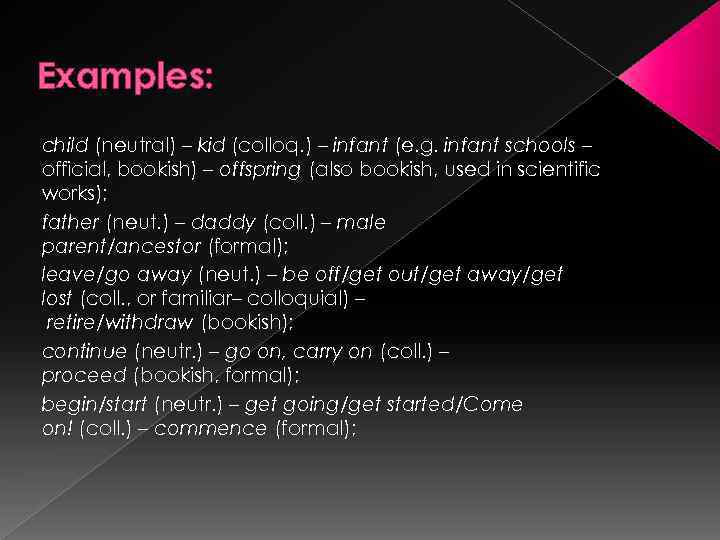 Examples:

child (neutral) – kid (colloq.) – infant (e.g. infant schools – official, bookish) – offspring (also bookish, used in scientific works);

father (neut.) – daddy (coll.) – male parent/ancestor (formal);

leave/go away (neut.) – be off/get out/get away/get lost (coll., or familiar– colloquial) – retire/withdraw (bookish);

continue (neutr.) – go on, carry on (coll.) – proceed (bookish, formal);

begin/start (neutr.) – get going/get started/Come on! (coll.) – commence (formal);